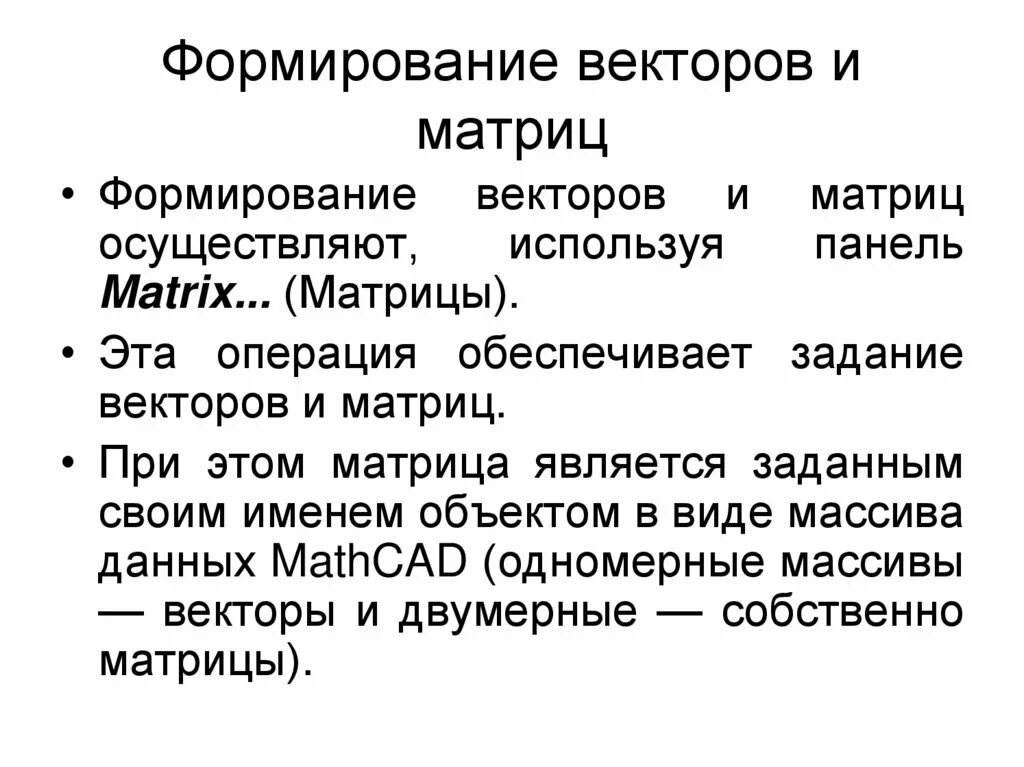 Формирование векторов и матриц

• Формирование векторов и матриц осуществляют, используя панель Matrix... (Матрицы).

• Эта операция обеспечивает задание векторов и матриц.

• При этом матрица является заданным своим именем объектом в виде массива данных MathCAD (одномерные массивы — векторы и двумерные — собственно матрицы).